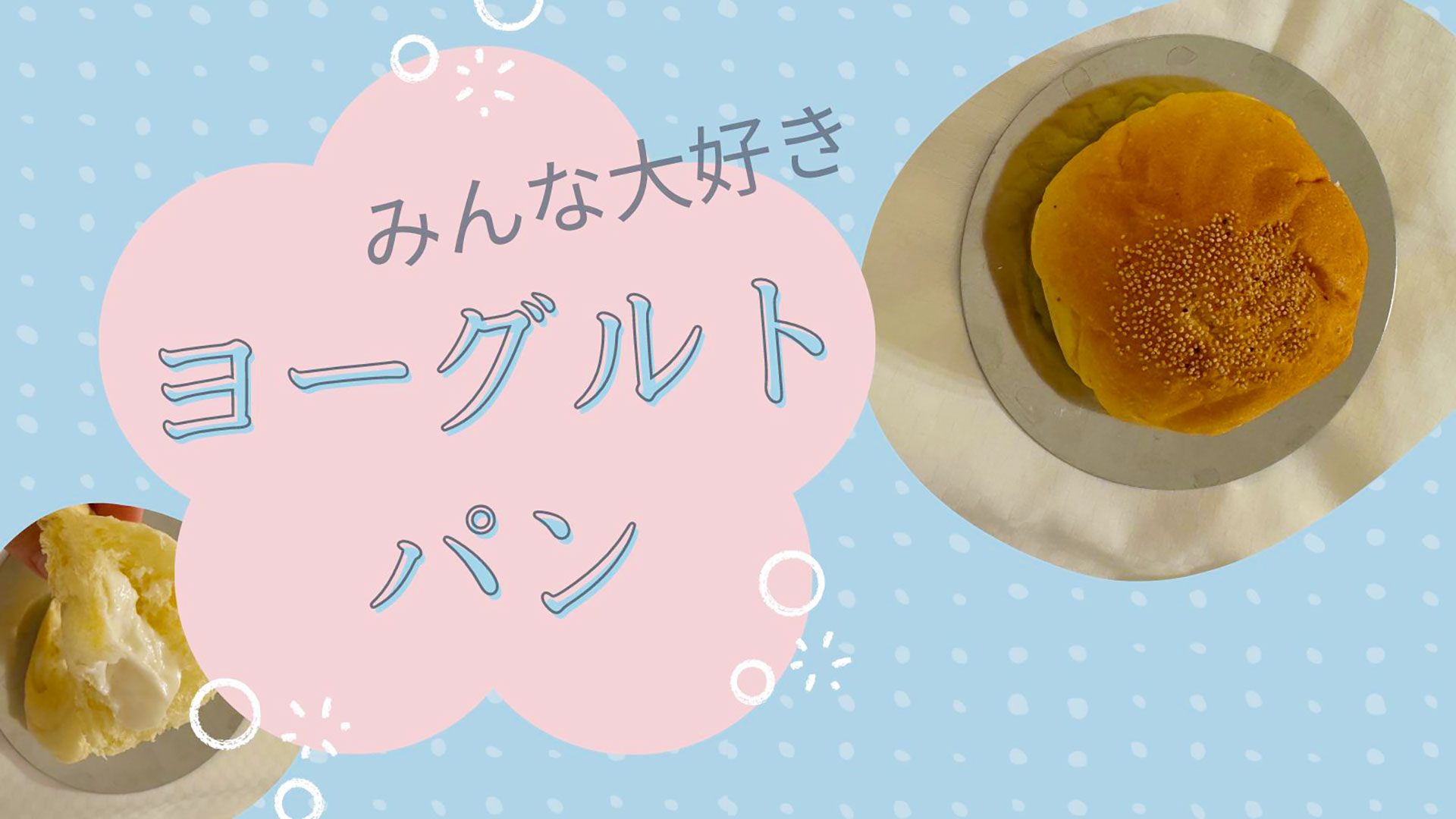 みんな大好き

ヨーグルト

パン